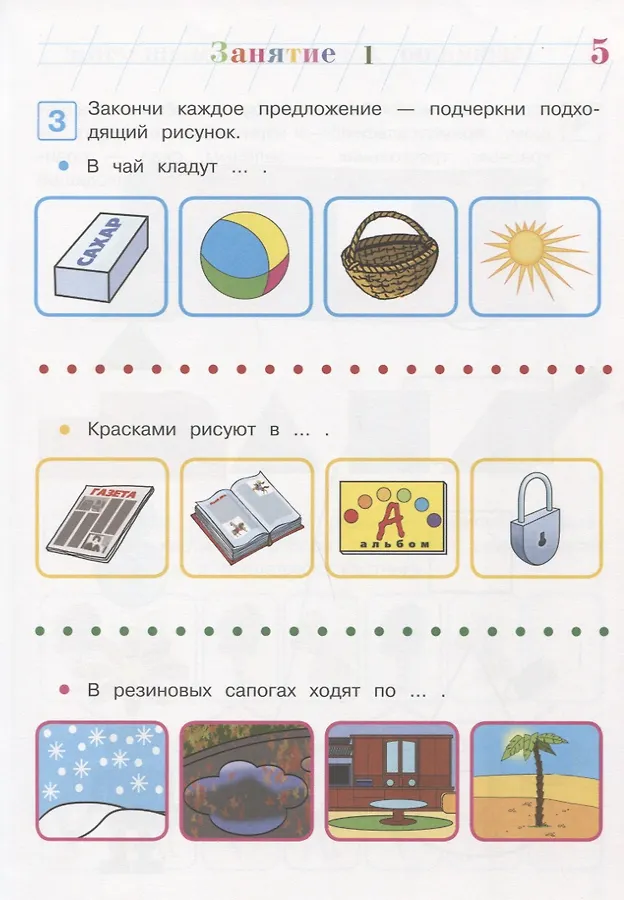 Занятие 1 5

3 Закончи каждое предложение — подчеркни подходящий рисунок.

• В чай кладут ... .

САХАР

• Красками рисуют в ... .

ГАЗЕТА

А
альбом

• В резиновых сапогах ходят по ... .